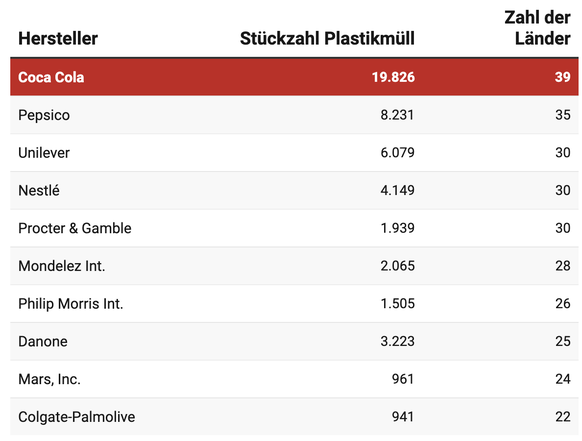 | Hersteller | Stückzahl Plastikmüll | Zahl der Länder |
|---|---|---|
| Coca Cola | 19.826 | 39 |
| Pepsico | 8.231 | 35 |
| Unilever | 6.079 | 30 |
| Nestlé | 4.149 | 30 |
| Procter & Gamble | 1.939 | 30 |
| Mondelez Int. | 2.065 | 28 |
| Philip Morris Int. | 1.505 | 26 |
| Danone | 3.223 | 25 |
| Mars, Inc. | 961 | 24 |
| Colgate-Palmolive | 941 | 22 |